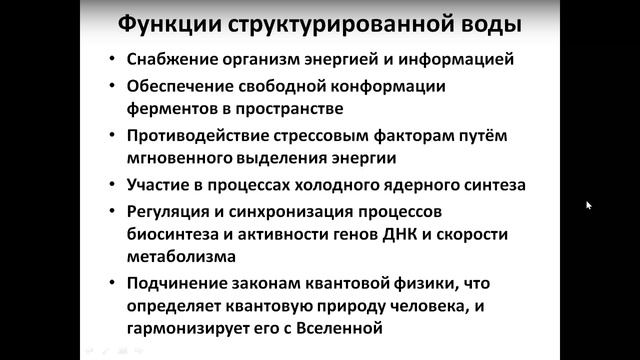 Функции структурированной воды

• Снабжение организм энергией и информацией
• Обеспечение свободной конформации ферментов в пространстве
• Противодействие стрессовым факторам путём мгновенного выделения энергии
• Участие в процессах холодного ядерного синтеза
• Регуляция и синхронизация процессов биосинтеза и активности генов ДНК и скорости метаболизма
• Подчинение законам квантовой физики, что определяет квантовую природу человека, и гармонизирует его с Вселенной